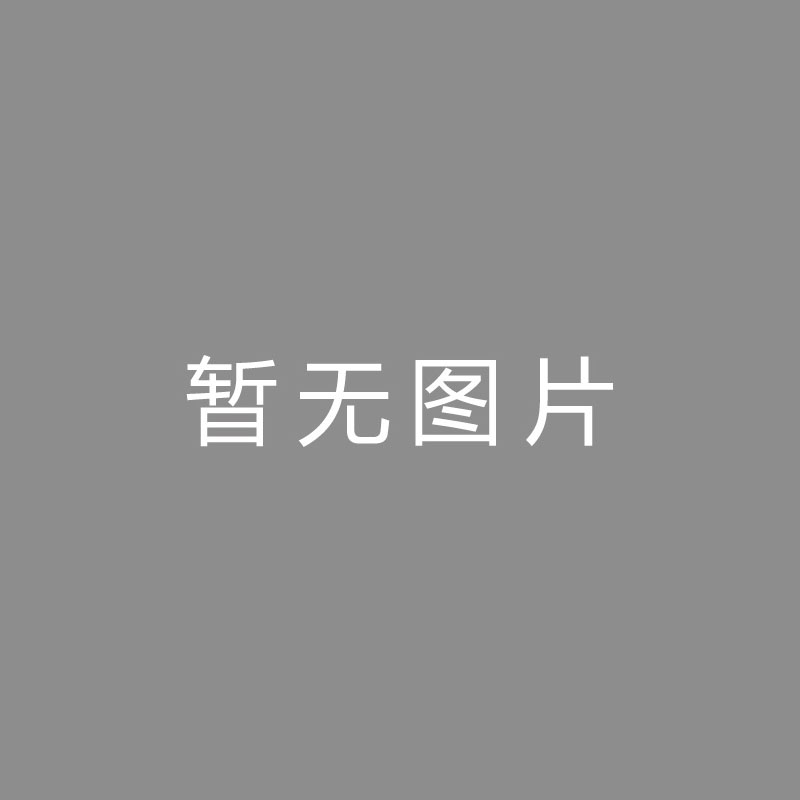 暂无图片